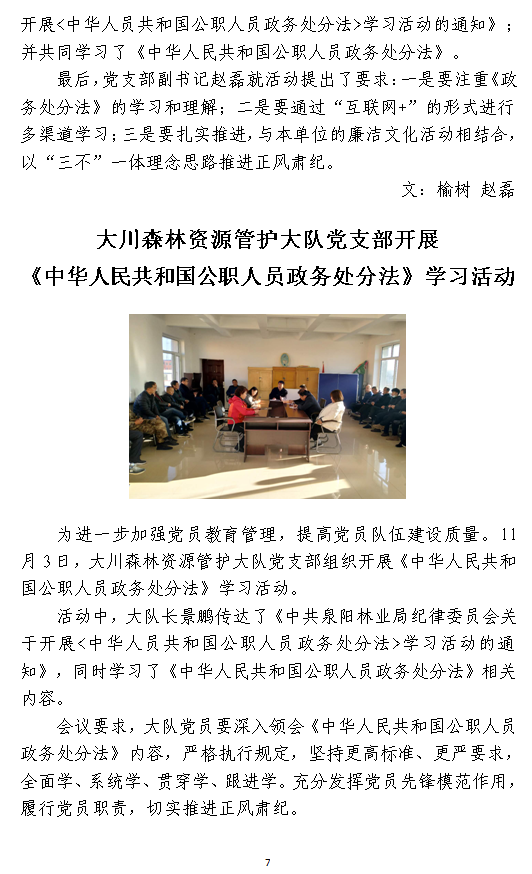 开展<中华人员共和国公职人员政务处分法>学习活动的通知》；并共同学习了《中华人民共和国公职人员政务处分法》。

最后，党支部副书记赵磊就活动提出了要求：一是要注重《政务处分法》的学习和理解；二是要通过“互联网+”的形式进行多渠道学习；三是要扎实推进，与本单位的廉洁文化活动相结合，以“三不”一体理念思路推进正风肃纪。

文：榆树 赵磊

大川森林资源管护大队党支部开展《中华人民共和国公职人员政务处分法》学习活动

为进一步加强党员教育管理，提高党员队伍建设质量。11月3日，大川森林资源管护大队党支部组织开展《中华人民共和国公职人员政务处分法》学习活动。

活动中，大队长景鹏传达了《中共泉阳林业局纪律委员会关于开展<中华人员共和国公职人员政务处分法>学习活动的通知》，同时学习了《中华人民共和国公职人员政务处分法》相关内容。

会议要求，大队党员要深入领会《中华人民共和国公职人员政务处分法》内容，严格执行规定，坚持更高标准、更严要求，全面学、系统学、贯穿学、跟进学。充分发挥党员先锋模范作用，履行党员职责，切实推进正风肃纪。

7